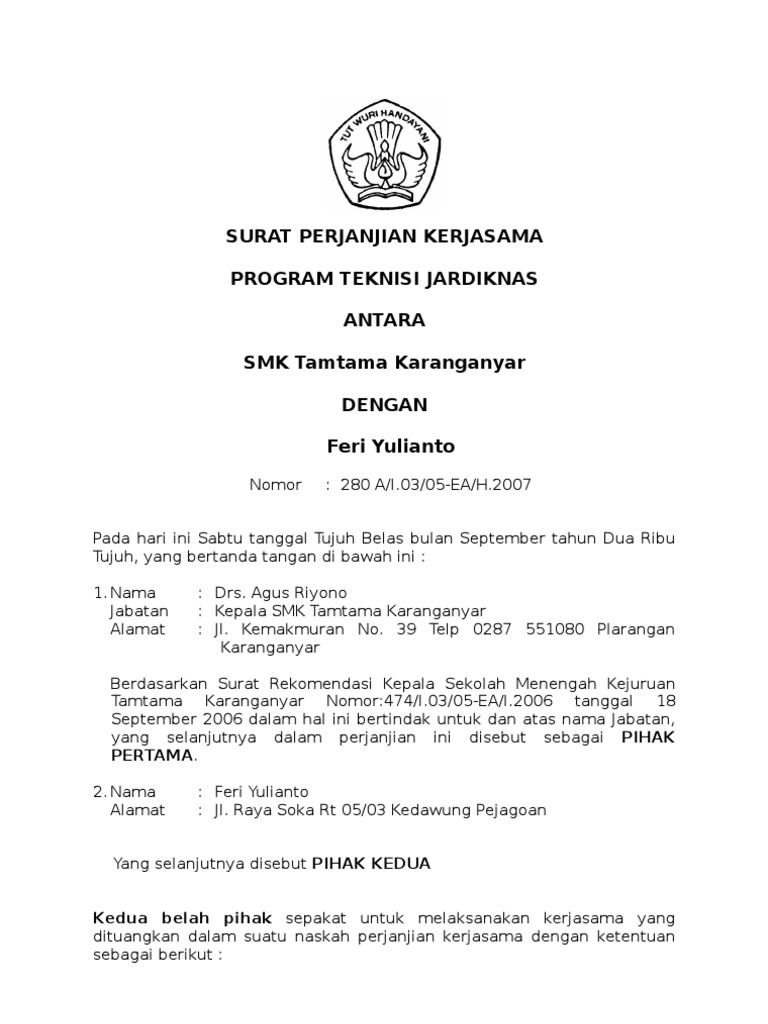 TUT WURI HANDAYANI

SURAT PERJANJIAN KERJASAMA

PROGRAM TEKNISI JARDIKNAS

ANTARA

SMK Tamtama Karanganyar

DENGAN

Feri Yulianto

Nomor : 280 A/I.03/05-EA/H.2007

Pada hari ini Sabtu tanggal Tujuh Belas bulan September tahun Dua Ribu Tujuh, yang bertanda tangan di bawah ini :

1. Nama : Drs. Agus Riyono
Jabatan : Kepala SMK Tamtama Karanganyar
Alamat : Jl. Kemakmuran No. 39 Telp 0287 551080 Plarangan Karanganyar

Berdasarkan Surat Rekomendasi Kepala Sekolah Menengah Kejuruan Tamtama Karanganyar Nomor:474/I.03/05-EA/I.2006 tanggal 18 September 2006 dalam hal ini bertindak untuk dan atas nama Jabatan, yang selanjutnya dalam perjanjian ini disebut sebagai PIHAK PERTAMA.

2. Nama : Feri Yulianto
Alamat : Jl. Raya Soka Rt 05/03 Kedawung Pejagoan

Yang selanjutnya disebut PIHAK KEDUA

Kedua belah pihak sepakat untuk melaksanakan kerjasama yang dituangkan dalam suatu naskah perjanjian kerjasama dengan ketentuan sebagai berikut :